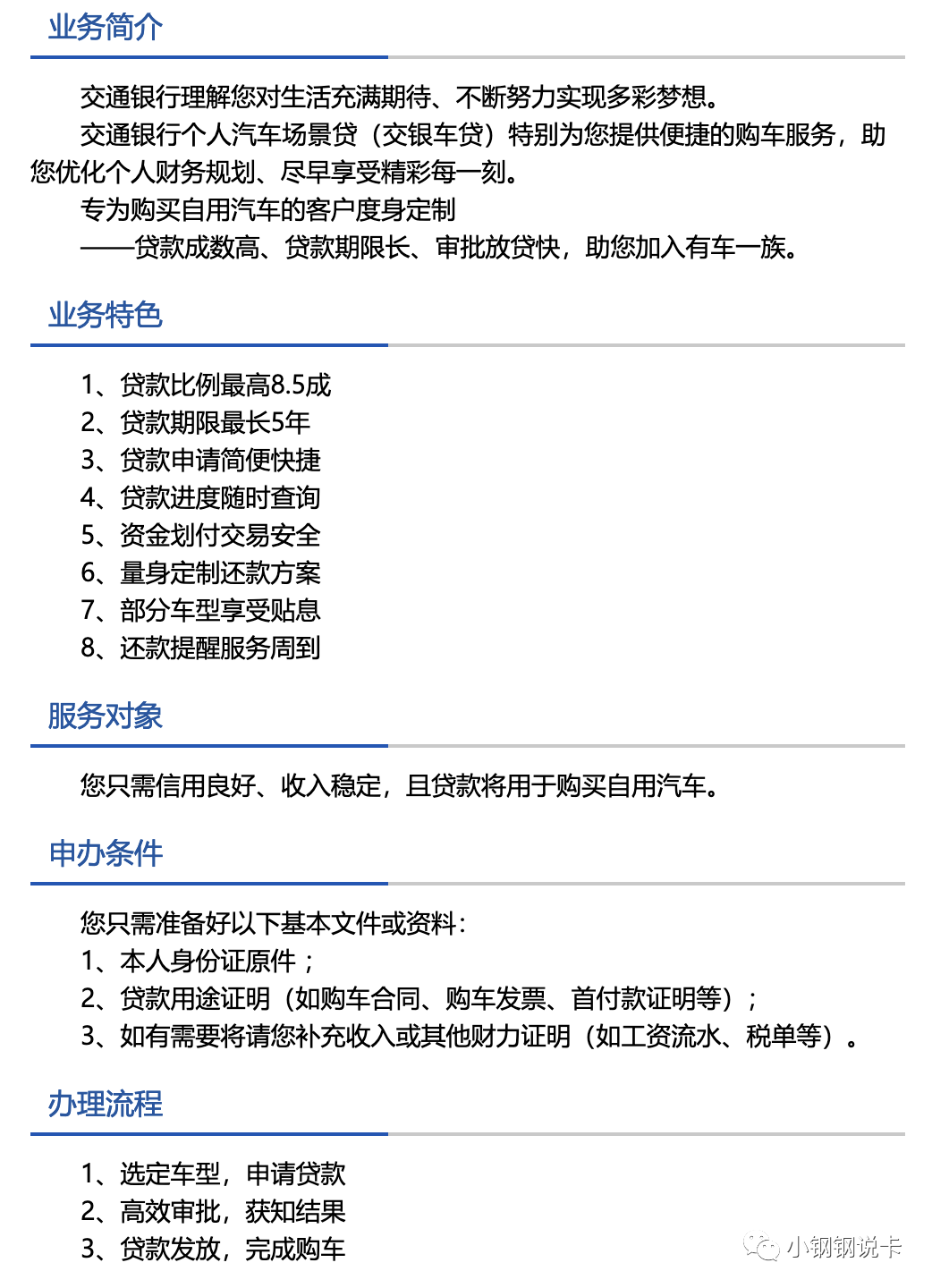 业务简介

交通银行理解您对生活充满期待、不断努力实现多彩梦想。

交通银行个人汽车场景贷（交银车贷）特别为您提供便捷的购车服务，助您优化个人财务规划、尽早享受精彩每一刻。

专为购买自用汽车的客户度身定制

——贷款成数高、贷款期限长、审批放贷快，助您加入有车一族。

业务特色

1、贷款比例最高8.5成
2、贷款期限最长5年
3、贷款申请简便快捷
4、贷款进度随时查询
5、资金划付交易安全
6、量身定制还款方案
7、部分车型享受贴息
8、还款提醒服务周到

服务对象

您只需信用良好、收入稳定，且贷款将用于购买自用汽车。

申办条件

您只需准备好以下基本文件或资料：
1、本人身份证原件；
2、贷款用途证明（如购车合同、购车发票、首付款证明等）；
3、如有需要将请您补充收入或其他财力证明（如工资流水、税单等）。

办理流程

1、选定车型，申请贷款
2、高效审批，获知结果
3、贷款发放，完成购车

小钢钢说卡